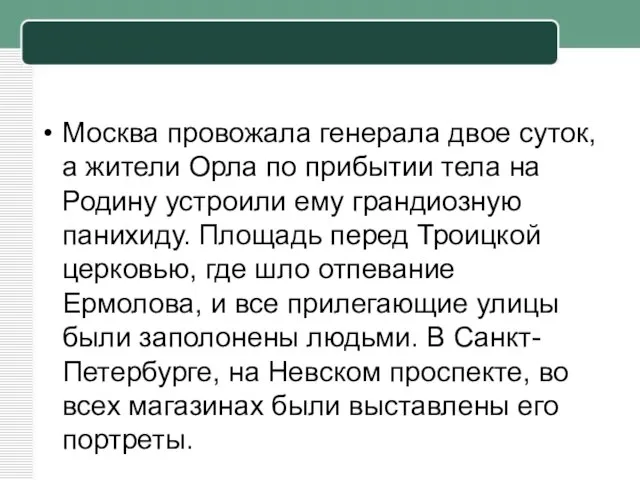 • Москва провожала генерала двое суток, а жители Орла по прибытии тела на Родину устроили ему грандиозную панихиду. Площадь перед Троицкой церковью, где шло отпевание Ермолова, и все прилегающие улицы были заполонены людьми. В Санкт-Петербурге, на Невском проспекте, во всех магазинах были выставлены его портреты.